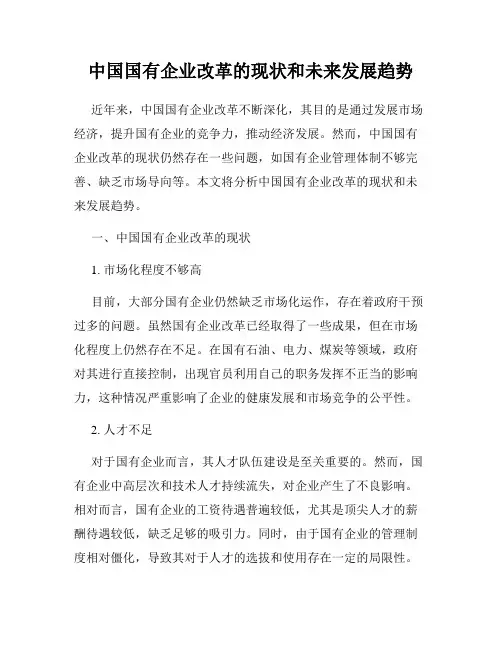 中国国有企业改革的现状和未来发展趋势

近年来，中国国有企业改革不断深化，其目的是通过发展市场经济，提升国有企业的竞争力，推动经济发展。然而，中国国有企业改革的现状仍然存在一些问题，如国有企业管理体制不够完善、缺乏市场导向等。本文将分析中国国有企业改革的现状和未来发展趋势。

一、中国国有企业改革的现状

1. 市场化程度不够高

目前，大部分国有企业仍然缺乏市场化运作，存在着政府干预过多的问题。虽然国有企业改革已经取得了一些成果，但在市场化程度上仍然存在不足。在国有石油、电力、煤炭等领域，政府对其进行直接控制，出现官员利用自己的职务发挥不正当的影响力，这种情况严重影响了企业的健康发展和市场竞争的公平性。

2. 人才不足

对于国有企业而言，其人才队伍建设是至关重要的。然而，国有企业中高层次和技术人才持续流失，对企业产生了不良影响。相对而言，国有企业的工资待遇普遍较低，尤其是顶尖人才的薪酬待遇较低，缺乏足够的吸引力。同时，由于国有企业的管理制度相对僵化，导致其对于人才的选拔和使用存在一定的局限性。